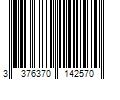 3 376370 142570